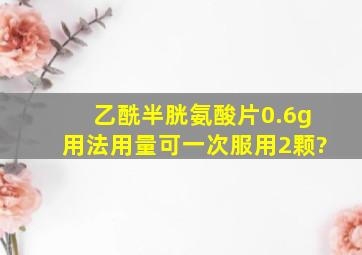 乙酰半胱氨酸片0.6g
用法用量可一次服用2颗?